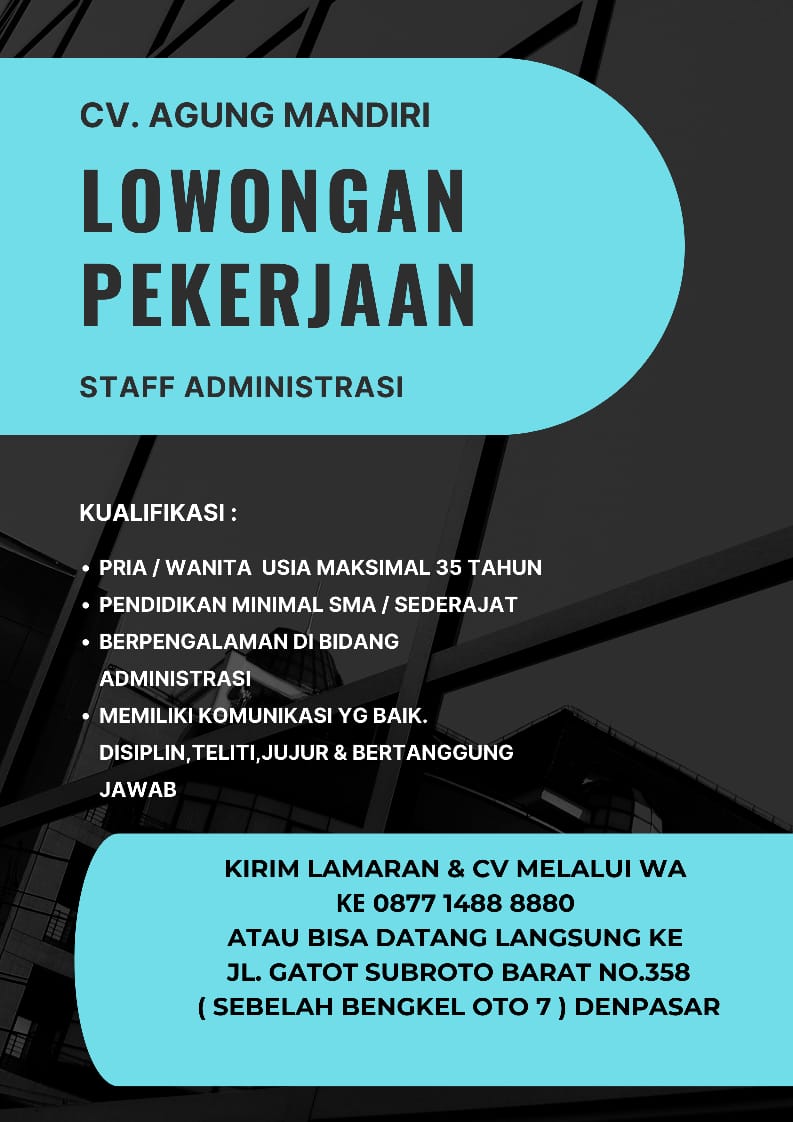 CV. AGUNG MANDIRI

LOWONGAN PEKERJAAN

STAFF ADMINISTRASI

KUALIFIKASI :

• PRIA / WANITA USIA MAKSIMAL 35 TAHUN
• PENDIDIKAN MINIMAL SMA / SEDERAJAT
• BERPENGALAMAN DI BIDANG ADMINISTRASI
• MEMILIKI KOMUNIKASI YG BAIK. DISIPLIN,TELITI,JUJUR & BERTANGGUNG JAWAB

KIRIM LAMARAN & CV MELALUI WA
KE 0877 1488 8880
ATAU BISA DATANG LANGSUNG KE
JL. GATOT SUBROTO BARAT NO.358
( SEBELAH BENGKEL OTO 7 ) DENPASAR